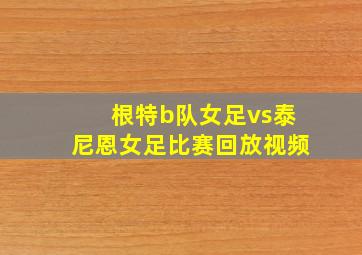 根特b队女足vs泰尼恩女足比赛回放视频